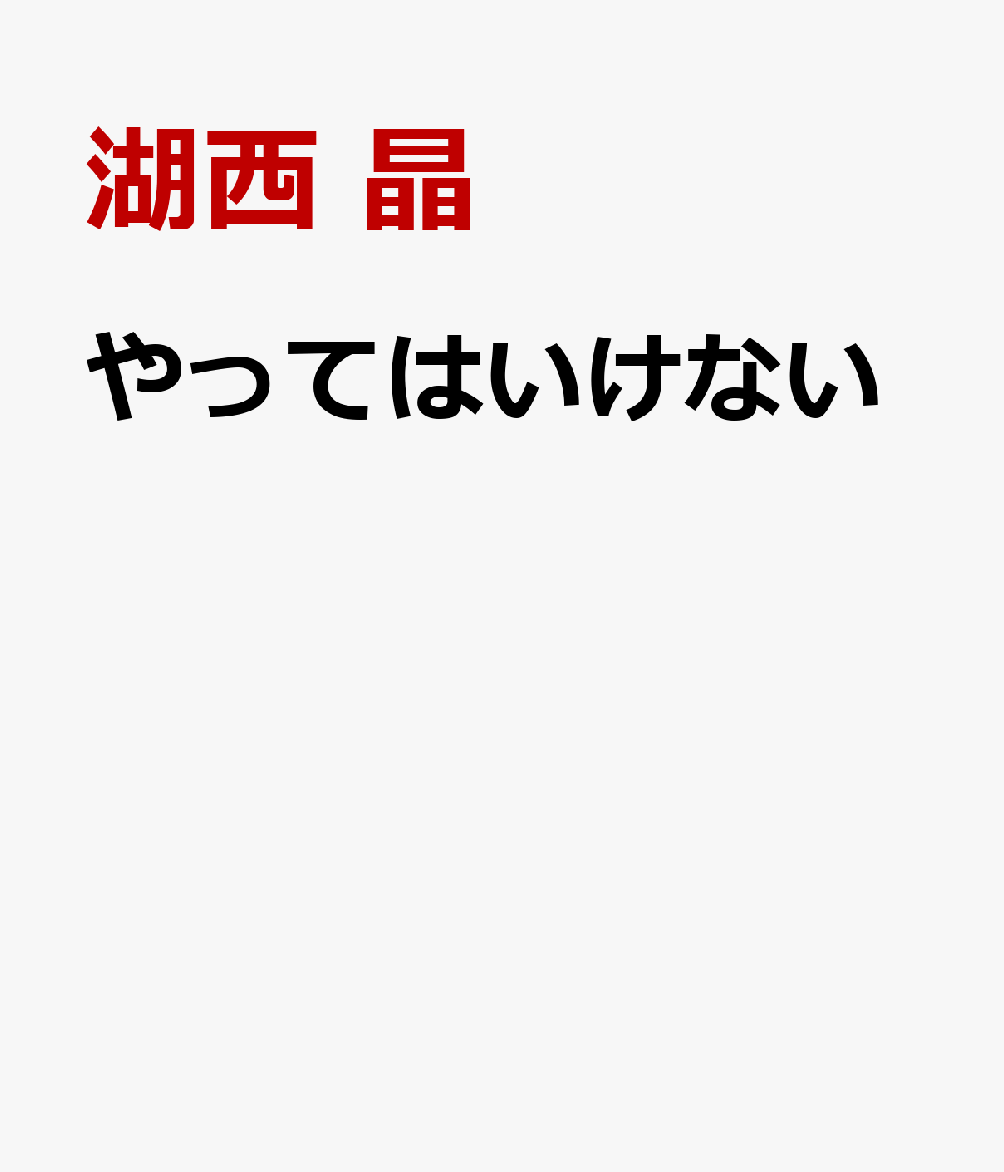 湖西 晶
やってはいけない